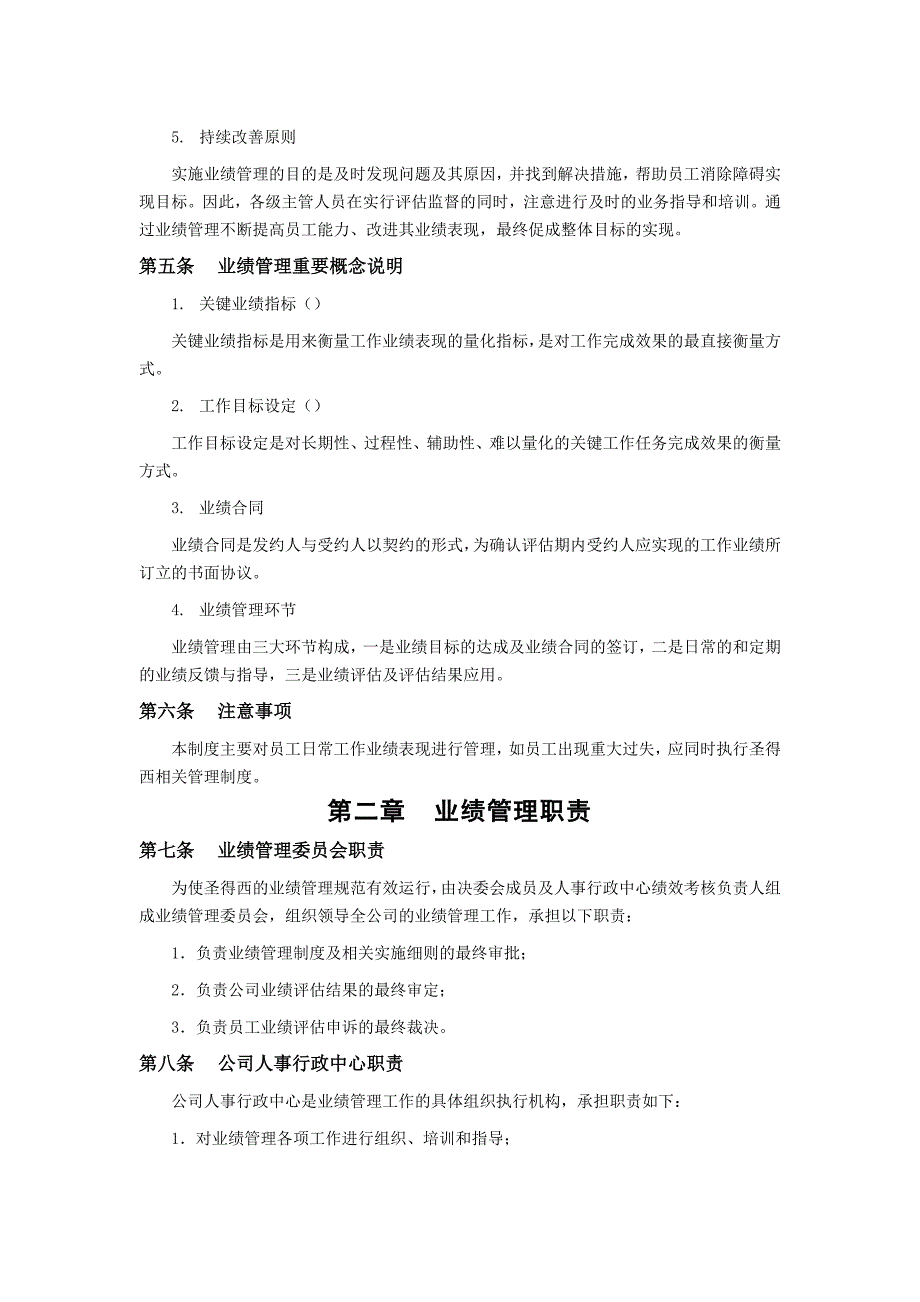 5. 持续改善原则

实施业绩管理的目的是及时发现问题及其原因，并找到解决措施，帮助员工消除障碍实现目标。因此，各级主管人员在实行评估监督的同时，注意进行及时的业务指导和培训。通过业绩管理不断提高员工能力、改进其业绩表现，最终促成整体目标的实现。

第五条　业绩管理重要概念说明

1. 关键业绩指标（）

关键业绩指标是用来衡量工作业绩表现的量化指标，是对工作完成效果的最直接衡量方式。

2. 工作目标设定（）

工作目标设定是对长期性、过程性、辅助性、难以量化的关键工作任务完成效果的衡量方式。

3. 业绩合同

业绩合同是发约人与受约人以契约的形式，为确认评估期内受约人应实现的工作业绩所订立的书面协议。

4. 业绩管理环节

业绩管理由三大环节构成，一是业绩目标的达成及业绩合同的签订，二是日常的和定期的业绩反馈与指导，三是业绩评估及评估结果应用。

第六条　注意事项

本制度主要对员工日常工作业绩表现进行管理，如员工出现重大过失，应同时执行圣得西相关管理制度。

第二章　业绩管理职责

第七条　业绩管理委员会职责

为使圣得西的业绩管理规范有效运行，由决委会成员及人事行政中心绩效考核负责人组成业绩管理委员会，组织领导全公司的业绩管理工作，承担以下职责：

1．负责业绩管理制度及相关实施细则的最终审批；

2．负责公司业绩评估结果的最终审定；

3．负责员工业绩评估申诉的最终裁决。

第八条　公司人事行政中心职责

公司人事行政中心是业绩管理工作的具体组织执行机构，承担职责如下：

1．对业绩管理各项工作进行组织、培训和指导；